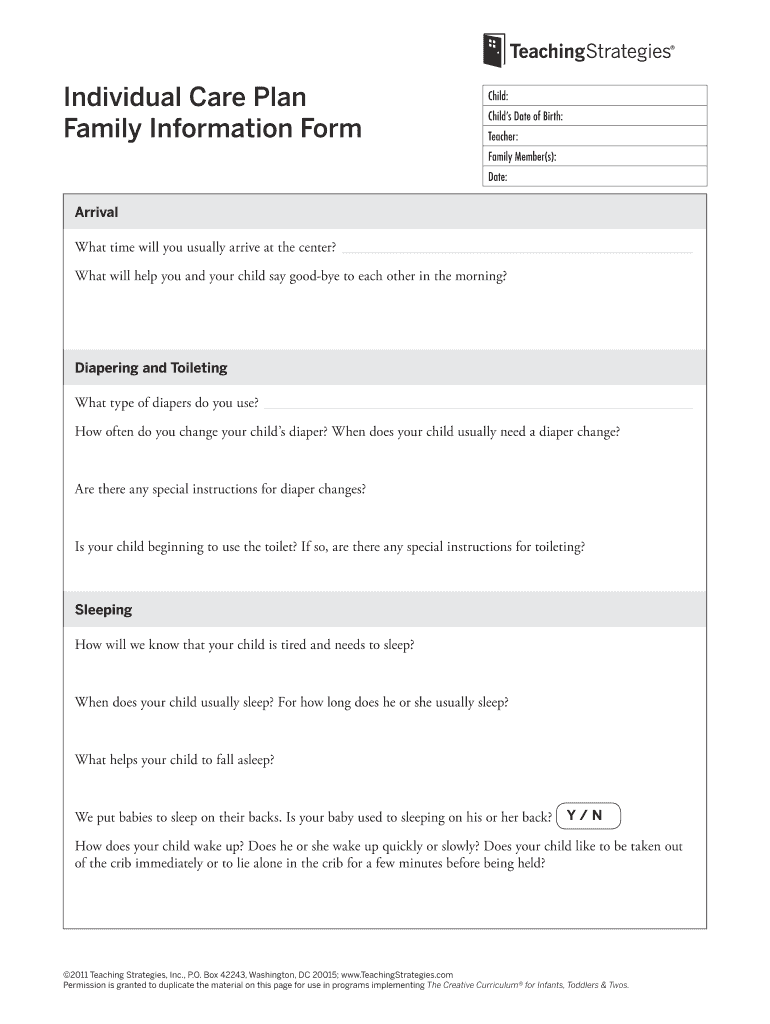 TeachingStrategies®

Individual Care Plan
Family Information Form

Child:
Child's Date of Birth:
Teacher:
Family Member(s):
Date:

Arrival

What time will you usually arrive at the center?

What will help you and your child say good-bye to each other in the morning?

Diapering and Toileting

What type of diapers do you use?

How often do you change your child's diaper? When does your child usually need a diaper change?

Are there any special instructions for diaper changes?

Is your child beginning to use the toilet? If so, are there any special instructions for toileting?

Sleeping

How will we know that your child is tired and needs to sleep?

When does your child usually sleep? For how long does he or she usually sleep?

What helps your child to fall asleep?

We put babies to sleep on their backs. Is your baby used to sleeping on his or her back? Y / N

How does your child wake up? Does he or she wake up quickly or slowly? Does your child like to be taken out of the crib immediately or to lie alone in the crib for a few minutes before being held?

©2011 Teaching Strategies, Inc., P.O. Box 42243, Washington, DC 20015; www.TeachingStrategies.com
Permission is granted to duplicate the material on this page for use in programs implementing The Creative Curriculum® for Infants, Toddlers & Twos.